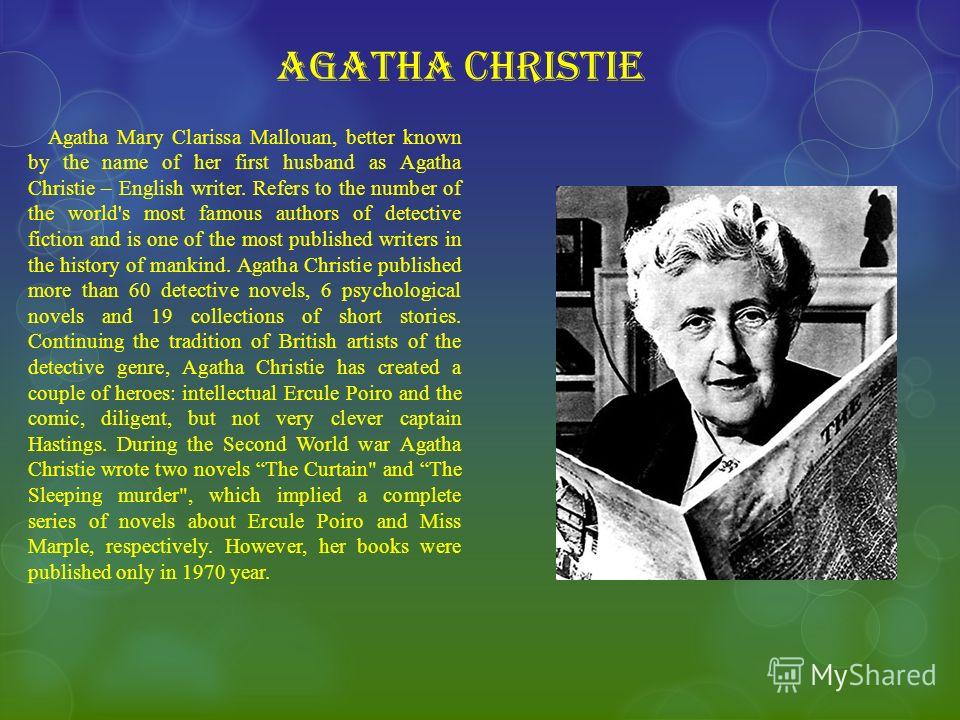 AGATHA CHRISTIE

Agatha Mary Clarissa Mallouan, better known by the name of her first husband as Agatha Christie – English writer. Refers to the number of the world's most famous authors of detective fiction and is one of the most published writers in the history of mankind. Agatha Christie published more than 60 detective novels, 6 psychological novels and 19 collections of short stories. Continuing the tradition of British artists of the detective genre, Agatha Christie has created a couple of heroes: intellectual Ercule Poiro and the comic, diligent, but not very clever captain Hastings. During the Second World war Agatha Christie wrote two novels “The Curtain" and “The Sleeping murder", which implied a complete series of novels about Ercule Poiro and Miss Marple, respectively. However, her books were published only in 1970 year.

THE

MyShared